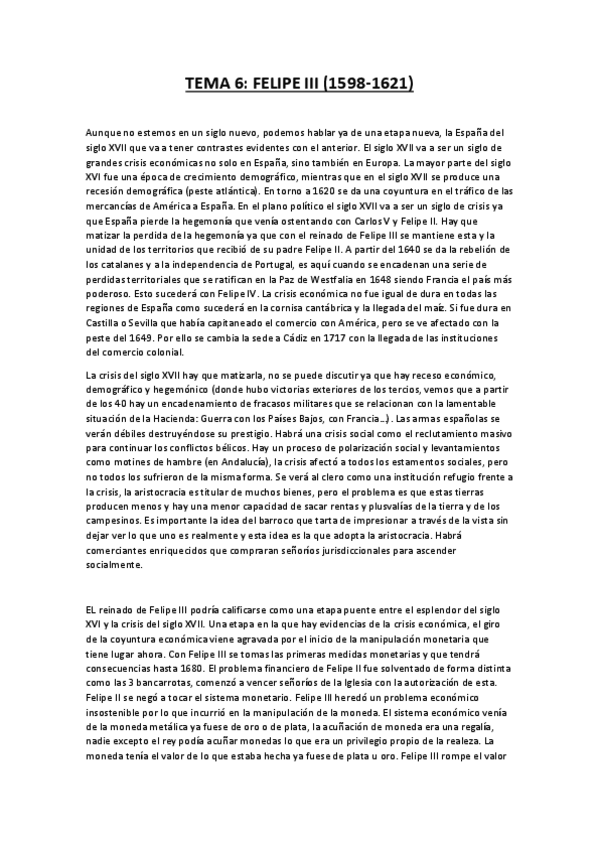 TEMA 6: FELIPE III (1598-1621)

Aunque no estemos en un siglo nuevo, podemos hablar ya de una etapa nueva, la España del siglo XVII que va a tener contrastes evidentes con el anterior. El siglo XVII va a ser un siglo de grandes crisis económicas no solo en España, sino también en Europa. La mayor parte del siglo XVI fue una época de crecimiento demográfico, mientras que en el siglo XVII se produce una recesión demográfica (peste atlántica). En torno a 1620 se da una coyuntura en el tráfico de las mercancías de América a España. En el plano político el siglo XVII va a ser un siglo de crisis ya que España pierde la hegemonía que venía ostentando con Carlos V y Felipe II. Hay que matizar la perdida de la hegemonía ya que con el reinado de Felipe III se mantiene esta y la unidad de los territorios que recibió de su padre Felipe II. A partir del 1640 se da la rebelión de los catalanes y a la independencia de Portugal, es aquí cuando se encadenan una serie de perdidas territoriales que se ratifican en la Paz de Westfalia en 1648 siendo Francia el país más poderoso. Esto sucederá con Felipe IV. La crisis económica no fue igual de dura en todas las regiones de España como sucederá en la cornisa cantábrica y la llegada del maíz. Si fue dura en Castilla o Sevilla que había capitaneado el comercio con América, pero se ve afectado con la peste del 1649. Por ello se cambia la sede a Cádiz en 1717 con la llegada de las instituciones del comercio colonial.

La crisis del siglo XVII hay que matizarla, no se puede discutir ya que hay receso económico, demográfico y hegemónico (donde hubo victorias exteriores de los tercios, vemos que a partir de los 40 hay un encadenamiento de fracasos militares que se relacionan con la lamentable situación de la Hacienda: Guerra con los Países Bajos, con Francia…). Las armas españolas se verán débiles destruyéndose su prestigio. Habrá una crisis social como el reclutamiento masivo para continuar los conflictos bélicos. Hay un proceso de polarización social y levantamientos como motines de hambre (en Andalucía), la crisis afectó a todos los estamentos sociales, pero no todos los sufrieron de la misma forma. Se verá al clero como una institución refugio frente a la crisis, la aristocracia es titular de muchos bienes, pero el problema es que estas tierras producen menos y hay una menor capacidad de sacar rentas y plusvalías de la tierra y de los campesinos. Es importante la idea del barroco que tarta de impresionar a través de la vista sin dejar ver lo que uno es realmente y esta idea es la que adopta la aristocracia. Habrá comerciantes enriquecidos que compraran señoríos jurisdiccionales para ascender socialmente.

EL reinado de Felipe III podría calificarse como una etapa puente entre el esplendor del siglo XVI y la crisis del siglo XVII. Una etapa en la que hay evidencias de la crisis económica, el giro de la coyuntura económica viene agravada por el inicio de la manipulación monetaria que tiene lugar ahora. Con Felipe III se tomas las primeras medidas monetarias y que tendrá consecuencias hasta 1680. El problema financiero de Felipe II fue solventado de forma distinta como las 3 bancarrotas, comenzó a vencer señoríos de la Iglesia con la autorización de esta. Felipe II se negó a tocar el sistema monetario. Felipe III heredó un problema económico insostenible por lo que incurrió en la manipulación de la moneda. El sistema económico venía de la moneda metálica ya fuese de oro o de plata, la acuñación de moneda era una regalía, nadie excepto el rey podía acuñar monedas lo que era un privilegio propio de la realeza. La moneda tenía el valor de lo que estaba hecha ya fuese de plata u oro. Felipe III rompe el valor